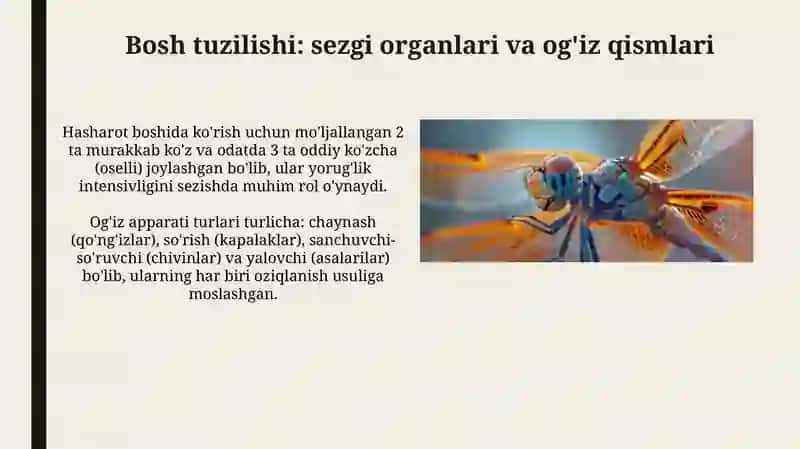 Bosh tuzilishi: sezgi organlari va og'iz qismlari

Hasharot boshida ko'rish uchun mo'ljallangan 2 ta murakkab ko'z va odatda 3 ta oddiy ko'zcha (oselli) joylashgan bo'lib, ular yorug'lik intensivligini sezishda muhim rol o'ynaydi.

Og'iz apparati turlari turlicha: chaynash (qo'ng'izlar), so'rish (kapalaklar), sanchuvchi-so'ruvchi (chivinlar) va yalovchi (asalarilar) bo'lib, ularning har biri oziqlanish usuliga moslashgan.